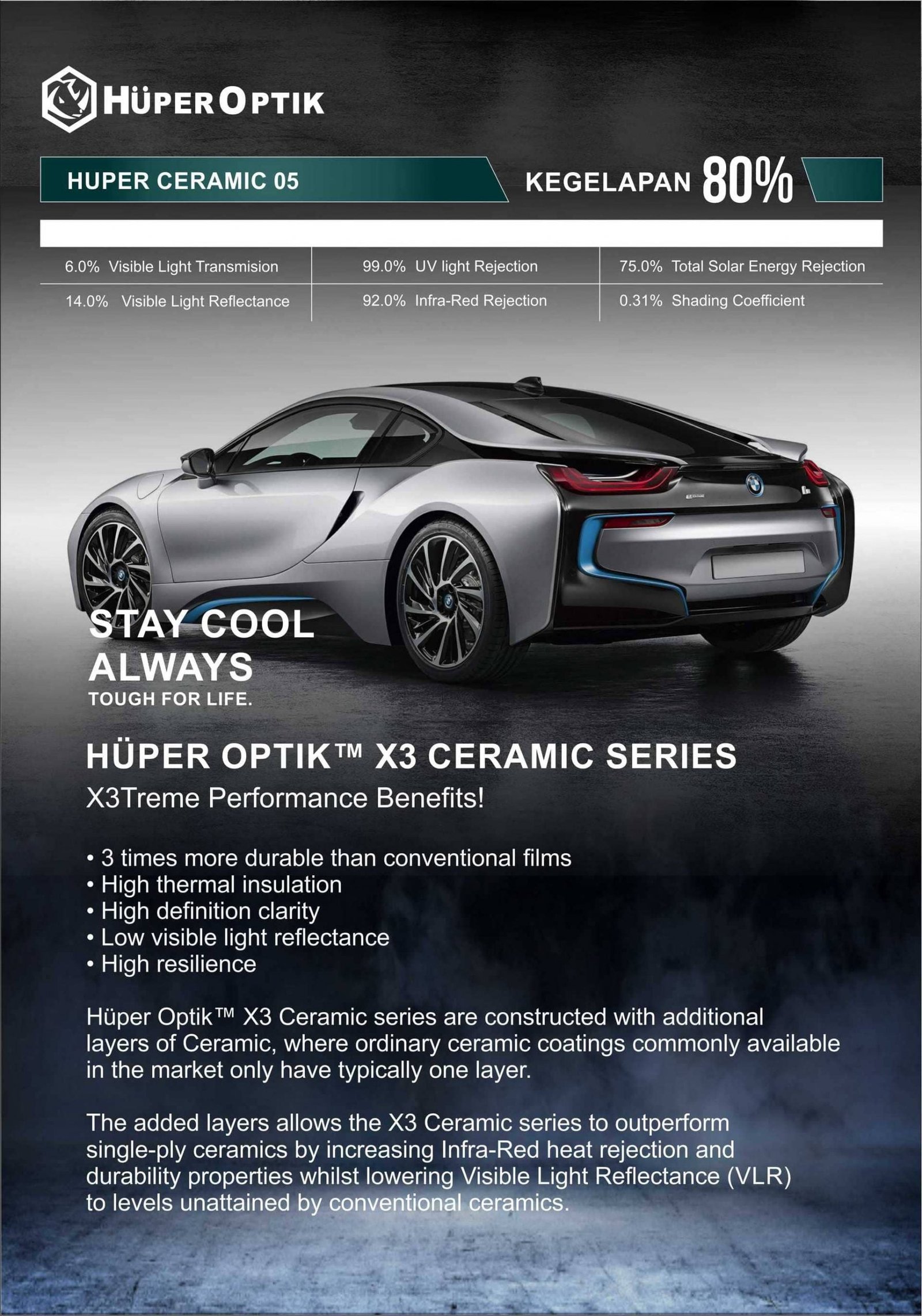 HÜPER OPTIK

HUPER CERAMIC 05

KEGELAPAN 80%

| 6.0% Visible Light Transmision | 99.0% UV light Rejection | 75.0% Total Solar Energy Rejection |
|---|---|---|
| 14.0% Visible Light Reflectance | 92.0% Infra-Red Rejection | 0.31% Shading Coefficient |

STAY COOL ALWAYS
TOUGH FOR LIFE.

HÜPER OPTIK™ X3 CERAMIC SERIES
X3Treme Performance Benefits!

• 3 times more durable than conventional films
• High thermal insulation
• High definition clarity
• Low visible light reflectance
• High resilience

Hüper Optik™ X3 Ceramic series are constructed with additional layers of Ceramic, where ordinary ceramic coatings commonly available in the market only have typically one layer.

The added layers allows the X3 Ceramic series to outperform single-ply ceramics by increasing Infra-Red heat rejection and durability properties whilst lowering Visible Light Reflectance (VLR) to levels unattained by conventional ceramics.